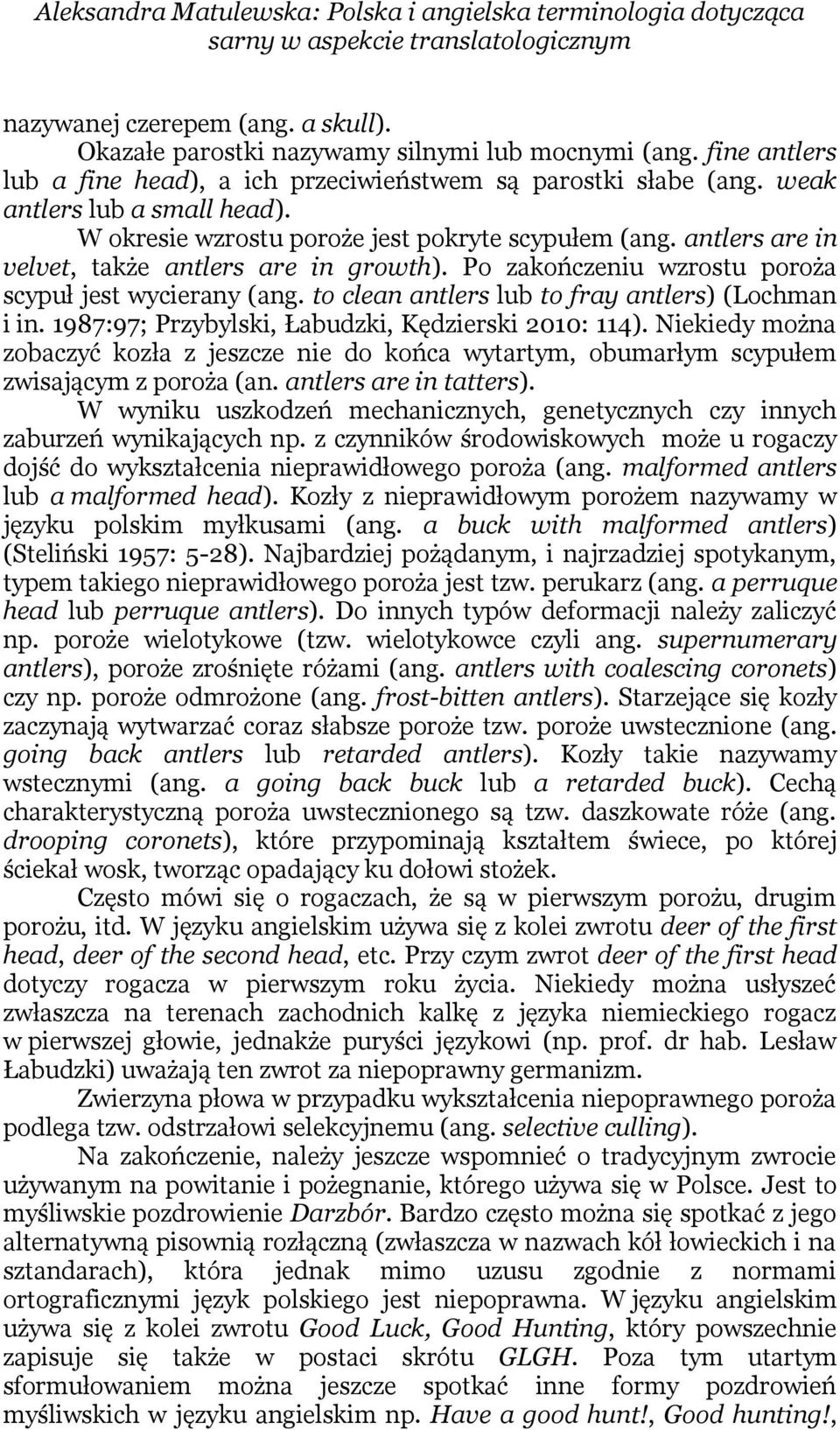 Aleksandra Matulewska: Polska i angielska terminologia dotycząca sarny w aspekcie translatologicznym

nazywanej czerepem (ang. a skull).

Okazałe parostki nazywamy silnymi lub mocnymi (ang. fine antlers lub a fine head), a ich przeciwieństwem są parostki słabe (ang. weak antlers lub a small head).

W okresie wzrostu poroże jest pokryte scypułem (ang. antlers are in velvet, także antlers are in growth). Po zakończeniu wzrostu poroża scypuł jest wycierany (ang. to clean antlers lub to fray antlers) (Lochman i in. 1987:97; Przybylski, Łabudzki, Kędzierski 2010: 114). Niekiedy można zobaczyć kozła z jeszcze nie do końca wytartym, obumarłym scypułem zwisającym z poroża (an. antlers are in tatters).

W wyniku uszkodzeń mechanicznych, genetycznych czy innych zaburzeń wynikających np. z czynników środowiskowych może u rogaczy dojść do wykształcenia nieprawidłowego poroża (ang. malformed antlers lub a malformed head). Kozły z nieprawidłowym porożem nazywamy w języku polskim myłkusami (ang. a buck with malformed antlers) (Steliński 1957: 5-28). Najbardziej pożądanym, i najrzadziej spotykanym, typem takiego nieprawidłowego poroża jest tzw. perukarz (ang. a perruque head lub perruque antlers). Do innych typów deformacji należy zaliczyć np. poroże wielotykowe (tzw. wielotykowce czyli ang. supernumerary antlers), poroże zrośnięte różami (ang. antlers with coalescing coronets) czy np. poroże odmrożone (ang. frost-bitten antlers). Starzejące się kozły zaczynają wytwarzać coraz słabsze poroże tzw. poroże uwstecznione (ang. going back antlers lub retarded antlers). Kozły takie nazywamy wstecznymi (ang. a going back buck lub a retarded buck). Cechą charakterystyczną poroża uwstecznionego są tzw. daszkowate róże (ang. drooping coronets), które przypominają kształtem świece, po której ściekał wosk, tworząc opadający ku dołowi stożek.

Często mówi się o rogaczach, że są w pierwszym porożu, drugim porożu, itd. W języku angielskim używa się z kolei zwrotu deer of the first head, deer of the second head, etc. Przy czym zwrot deer of the first head dotyczy rogacza w pierwszym roku życia. Niekiedy można usłyszeć zwłaszcza na terenach zachodnich kalkę z języka niemieckiego rogacz w pierwszej głowie, jednakże puryści językowi (np. prof. dr hab. Lesław Łabudzki) uważają ten zwrot za niepoprawny germanizm.

Zwierzyna płowa w przypadku wykształcenia niepoprawnego poroża podlega tzw. odstrzałowi selekcyjnemu (ang. selective culling).

Na zakończenie, należy jeszcze wspomnieć o tradycyjnym zwrocie używanym na powitanie i pożegnanie, którego używa się w Polsce. Jest to myśliwskie pozdrowienie Darzbór. Bardzo często można się spotkać z jego alternatywną pisownią rozłączną (zwłaszcza w nazwach kół łowieckich i na sztandarach), która jednak mimo uzusu zgodnie z normami ortograficznymi język polskiego jest niepoprawna. W języku angielskim używa się z kolei zwrotu Good Luck, Good Hunting, który powszechnie zapisuje się także w postaci skrótu GLGH. Poza tym utartym sformułowaniem można jeszcze spotkać inne formy pozdrowień myśliwskich w języku angielskim np. Have a good hunt!, Good hunting!,